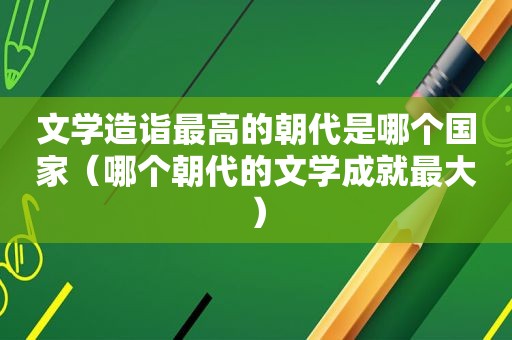 文学造诣最高的朝代是哪个国家（哪个朝代的文学成就最大）